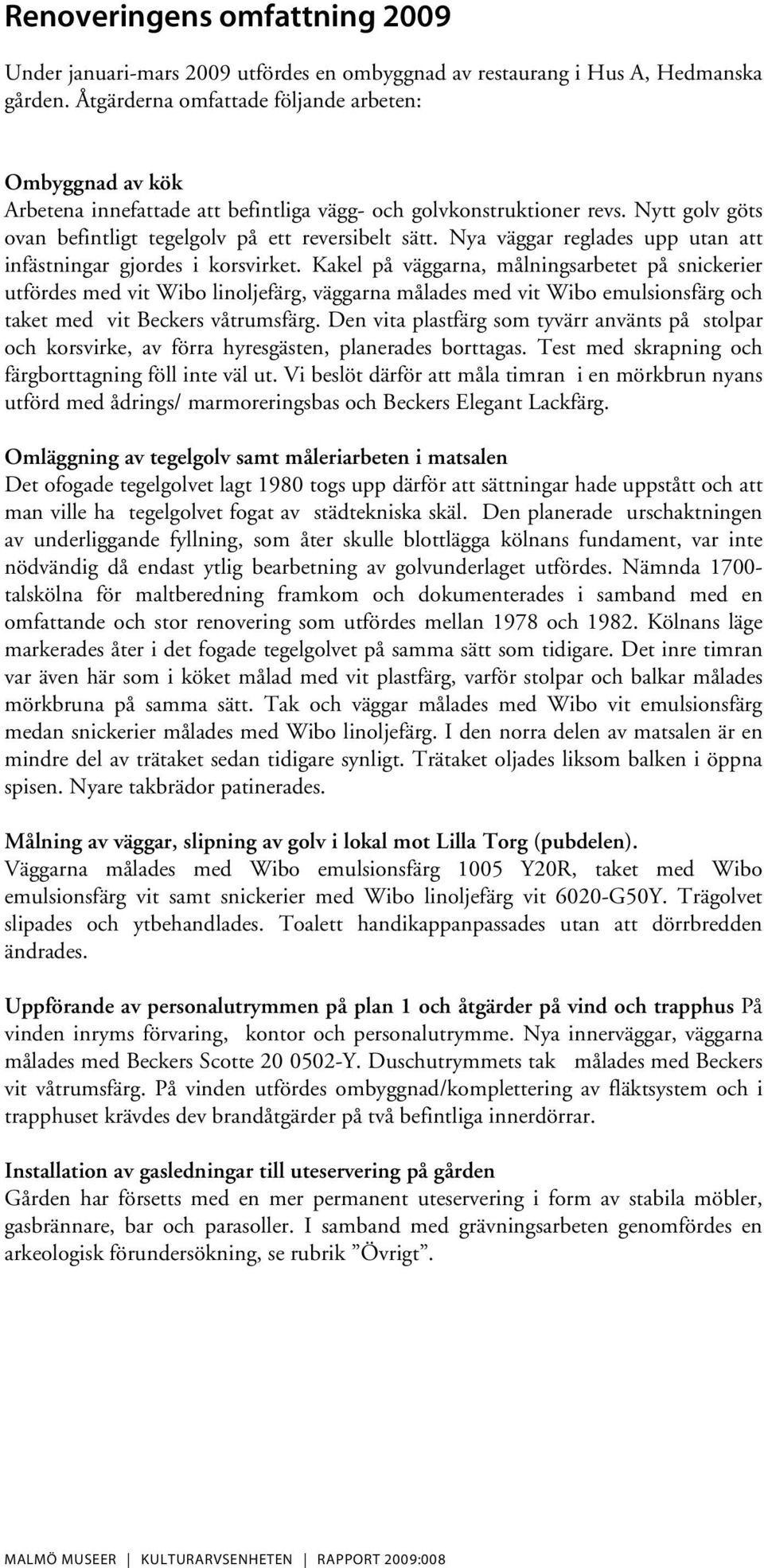 Renoveringens omfattning 2009

Under januari-mars 2009 utfördes en ombyggnad av restaurang i Hus A, Hedmanska gården. Åtgärderna omfattade följande arbeten:

Ombyggnad av kök
Arbetena innefattade att befintliga vägg- och golvkonstruktioner revs. Nytt golv göts ovan befintligt tegelgolv på ett reversibelt sätt. Nya väggar reglades upp utan att infästningar gjordes i korsvirket. Kakel på väggarna, målningsarbetet på snickerier utfördes med vit Wibo linoljefärg, väggarna målades med vit Wibo emulsionsfärg och taket med vit Beckers våtrumsfärg. Den vita plastfärg som tyvärr använts på stolpar och korsvirke, av förra hyresgästen, planerades borttagas. Test med skrapning och färgborttagning föll inte väl ut. Vi beslöt därför att måla timran i en mörkbrun nyans utförd med ådrings/ marmoreringsbas och Beckers Elegant Lackfärg.

Omläggning av tegelgolv samt måleriarbeten i matsalen
Det ofogade tegelgolvet lagt 1980 togs upp därför att sättningar hade uppstått och att man ville ha tegelgolvet fogat av städtekniska skäl. Den planerade urschaktningen av underliggande fyllning, som åter skulle blottlägga kölnans fundament, var inte nödvändig då endast ytlig bearbetning av golvunderlaget utfördes. Nämnda 1700-talskölna för maltberedning framkom och dokumenterades i samband med en omfattande och stor renovering som utfördes mellan 1978 och 1982. Kölnans läge markerades åter i det fogade tegelgolvet på samma sätt som tidigare. Det inre timran var även här som i köket målad med vit plastfärg, varför stolpar och balkar målades mörkbruna på samma sätt. Tak och väggar målades med Wibo vit emulsionsfärg medan snickerier målades med Wibo linoljefärg. I den norra delen av matsalen är en mindre del av trätaket sedan tidigare synligt. Trätaket oljades liksom balken i öppna spisen. Nyare takbrädor patinerades.

Målning av väggar, slipning av golv i lokal mot Lilla Torg (pubdelen).
Väggarna målades med Wibo emulsionsfärg 1005 Y20R, taket med Wibo emulsionsfärg vit samt snickerier med Wibo linoljefärg vit 6020-G50Y. Trägolvet slipades och ytbehandlades. Toalett handikappanpassades utan att dörrbredden ändrades.

Uppförande av personalutrymmen på plan 1 och åtgärder på vind och trapphus På vinden inryms förvaring, kontor och personalutrymme. Nya innerväggar, väggarna målades med Beckers Scotte 20 0502-Y. Duschutrymmets tak målades med Beckers vit våtrumsfärg. På vinden utfördes ombyggnad/komplettering av fläktsystem och i trapphuset krävdes dev brandåtgärder på två befintliga innerdörrar.

Installation av gasledningar till uteservering på gården
Gården har försetts med en mer permanent uteservering i form av stabila möbler, gasbrännare, bar och parasoller. I samband med grävningsarbeten genomfördes en arkeologisk förundersökning, se rubrik ”Övrigt”.

MALMÖ MUSEER | KULTURARVSENHETEN | RAPPORT 2009:008